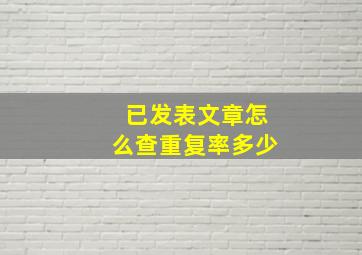 已发表文章怎么查重复率多少